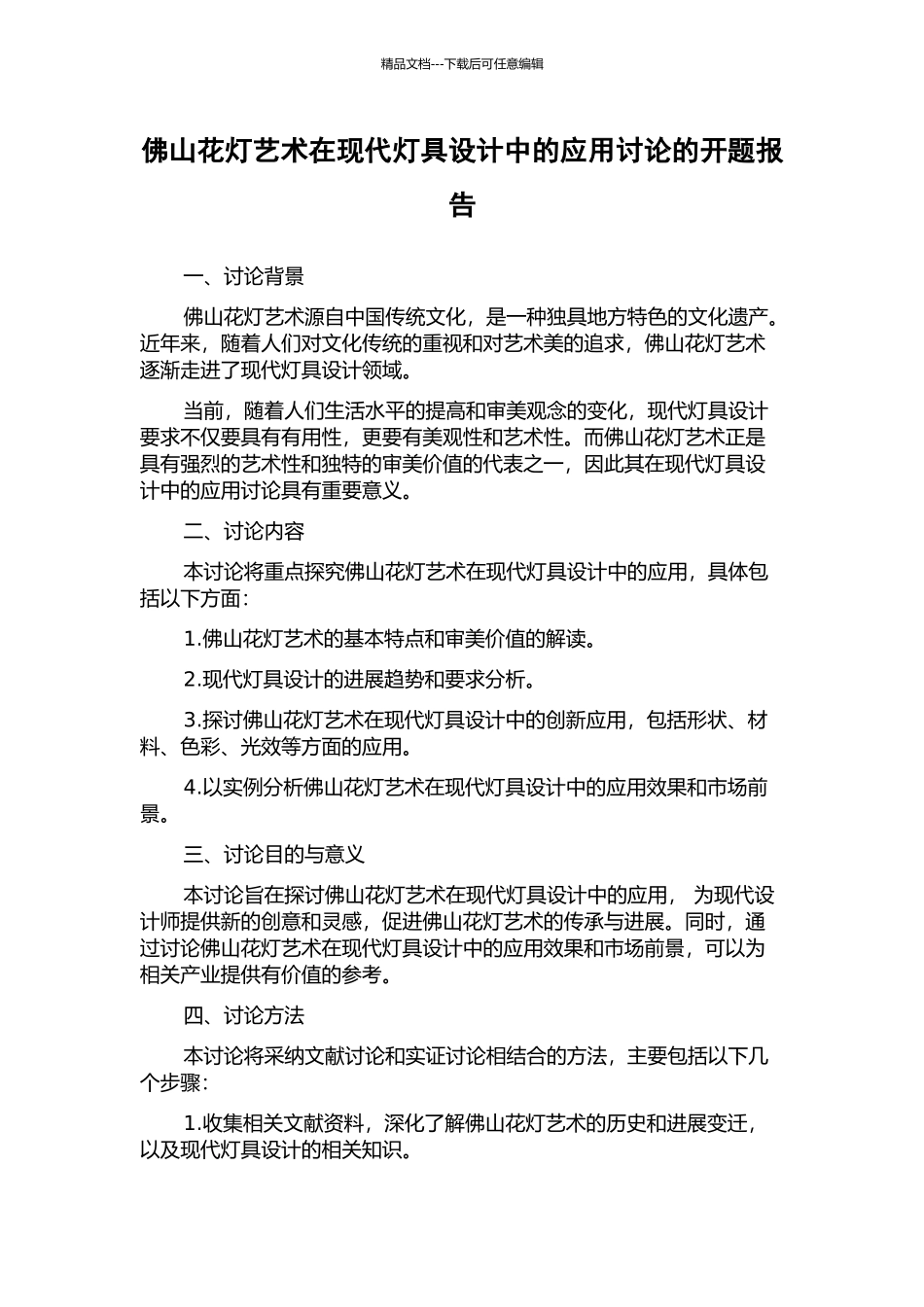 精品文档---下载后可任意编辑

佛山花灯艺术在现代灯具设计中的应用讨论的开题报告

一、讨论背景

佛山花灯艺术源自中国传统文化，是一种独具地方特色的文化遗产。近年来，随着人们对文化传统的重视和对艺术美的追求，佛山花灯艺术逐渐走进了现代灯具设计领域。

当前，随着人们生活水平的提高和审美观念的变化，现代灯具设计要求不仅要具有有用性，更要有美观性和艺术性。而佛山花灯艺术正是具有强烈的艺术性和独特的审美价值的代表之一，因此其在现代灯具设计中的应用讨论具有重要意义。

二、讨论内容

本讨论将重点探究佛山花灯艺术在现代灯具设计中的应用，具体包括以下方面：

1.佛山花灯艺术的基本特点和审美价值的解读。

2.现代灯具设计的进展趋势和要求分析。

3.探讨佛山花灯艺术在现代灯具设计中的创新应用，包括形状、材料、色彩、光效等方面的应用。

4.以实例分析佛山花灯艺术在现代灯具设计中的应用效果和市场前景。

三、讨论目的与意义

本讨论旨在探讨佛山花灯艺术在现代灯具设计中的应用， 为现代设计师提供新的创意和灵感，促进佛山花灯艺术的传承与进展。同时，通过讨论佛山花灯艺术在现代灯具设计中的应用效果和市场前景，可以为相关产业提供有价值的参考。

四、讨论方法

本讨论将采纳文献讨论和实证讨论相结合的方法，主要包括以下几个步骤：

1.收集相关文献资料，深化了解佛山花灯艺术的历史和进展变迁，以及现代灯具设计的相关知识。